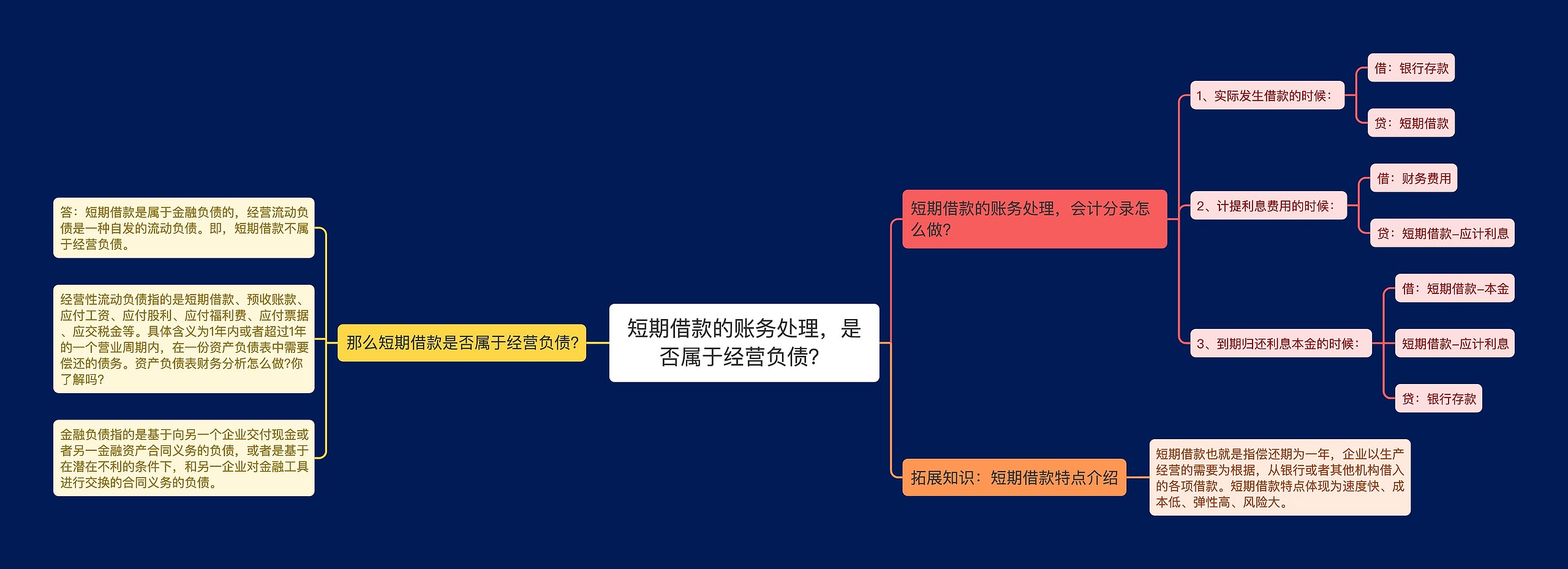 短期借款的账务处理，是否属于经营负债？

那么短期借款是否属于经营负债？

答：短期借款是属于金融负债的，经营流动负债是一种自发的流动负债。即，短期借款不属于经营负债。

经营性流动负债指的是短期借款、预收账款、应付工资、应付股利、应付福利费、应付票据、应交税金等。具体含义为1年内或者超过1年的一个营业周期内，在一份资产负债表中需要偿还的债务。资产负债表财务分析怎么做?你了解吗?

金融负债指的是基于向另一个企业交付现金或者另一金融资产合同义务的负债，或者是基于在潜在不利的条件下，和另一企业对金融工具进行交换的合同义务的负债。

短期借款的账务处理，会计分录怎么做?

1、实际发生借款的时候：

借：银行存款

贷：短期借款

2、计提利息费用的时候：

借：财务费用

贷：短期借款–应计利息

3、到期归还利息本金的时候：

借：短期借款–本金

短期借款–应计利息

贷：银行存款

拓展知识：短期借款特点介绍

短期借款也就是指偿还期为一年，企业以生产经营的需要为根据，从银行或者其他机构借入的各项借款。短期借款特点体现为速度快、成本低、弹性高、风险大。